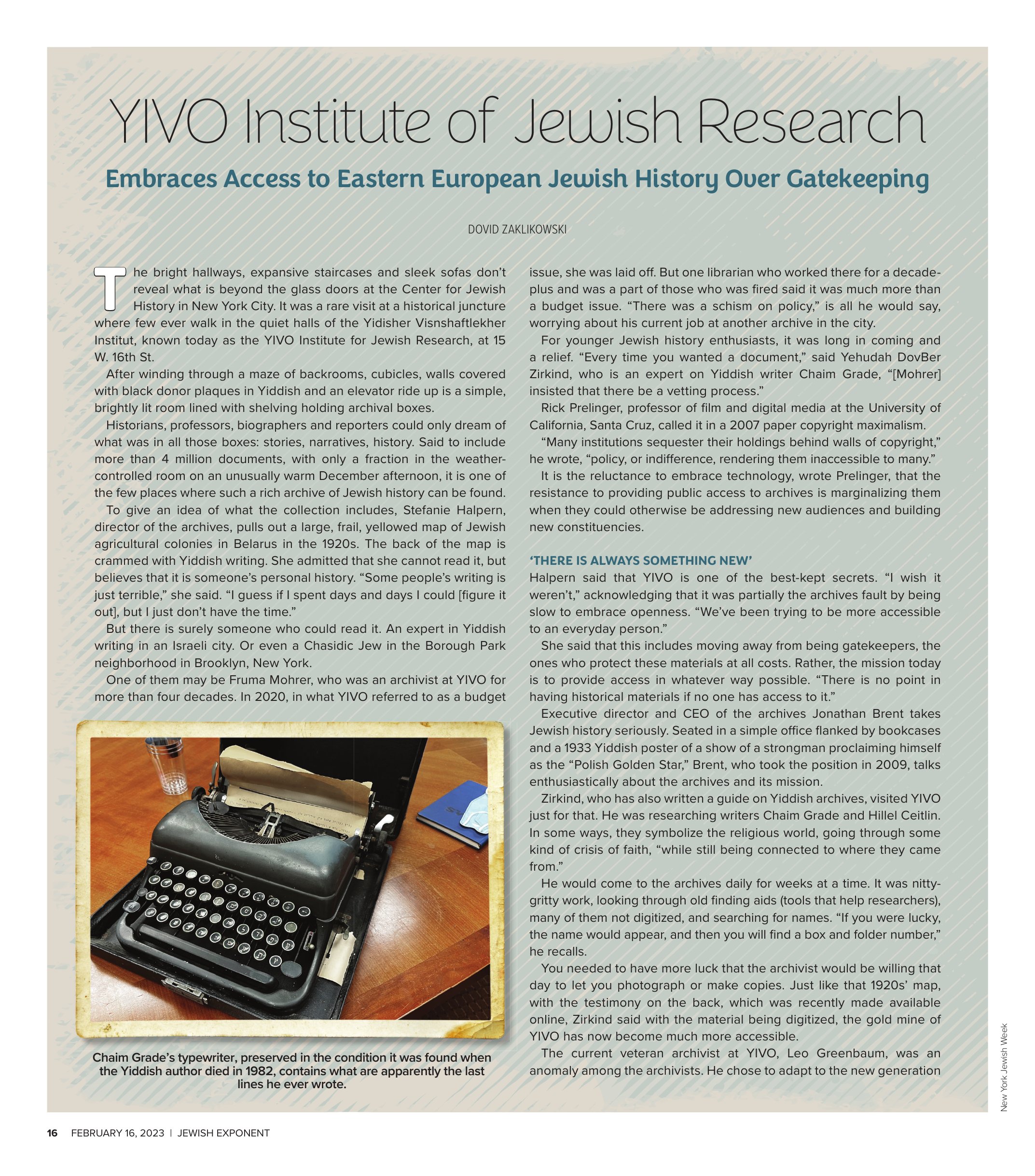 YIVO Institute of Jewish Research

Embraces Access to Eastern European Jewish History Over Gatekeeping

DOVID ZAKLIKOWSKI

The bright hallways, expansive staircases and sleek sofas don't reveal what is beyond the glass doors at the Center for Jewish History in New York City. It was a rare visit at a historical juncture where few ever walk in the quiet halls of the Yidisher Visnshaftlekher Institut, known today as the YIVO Institute for Jewish Research, at 15 W. 16th St.

After winding through a maze of backrooms, cubicles, walls covered with black donor plaques in Yiddish and an elevator ride up is a simple, brightly lit room lined with shelving holding archival boxes.

Historians, professors, biographers and reporters could only dream of what was in all those boxes: stories, narratives, history. Said to include more than 4 million documents, with only a fraction in the weather-controlled room on an unusually warm December afternoon, it is one of the few places where such a rich archive of Jewish history can be found.

To give an idea of what the collection includes, Stefanie Halpern, director of the archives, pulls out a large, frail, yellowed map of Jewish agricultural colonies in Belarus in the 1920s. The back of the map is crammed with Yiddish writing. She admitted that she cannot read it, but believes that it is someone's personal history. "Some people's writing is just terrible," she said. "I guess if I spent days and days I could [figure it out], but I just don't have the time."

But there is surely someone who could read it. An expert in Yiddish writing in an Israeli city. Or even a Chasidic Jew in the Borough Park neighborhood in Brooklyn, New York.

One of them may be Fruma Mohrer, who was an archivist at YIVO for more than four decades. In 2020, in what YIVO referred to as a budget

Chaim Grade's typewriter, preserved in the condition it was found when the Yiddish author died in 1982, contains what are apparently the last lines he ever wrote.

issue, she was laid off. But one librarian who worked there for a decade-plus and was a part of those who was fired said it was much more than a budget issue. "There was a schism on policy," is all he would say, worrying about his current job at another archive in the city.

For younger Jewish history enthusiasts, it was long in coming and a relief. "Every time you wanted a document," said Yehudah DovBer Zirkind, who is an expert on Yiddish writer Chaim Grade, "[Mohrer] insisted that there be a vetting process."

Rick Prelinger, professor of film and digital media at the University of California, Santa Cruz, called it in a 2007 paper copyright maximalism.

"Many institutions sequester their holdings behind walls of copyright," he wrote, "policy, or indifference, rendering them inaccessible to many."

It is the reluctance to embrace technology, wrote Prelinger, that the resistance to providing public access to archives is marginalizing them when they could otherwise be addressing new audiences and building new constituencies.

'THERE IS ALWAYS SOMETHING NEW'

Halpern said that YIVO is one of the best-kept secrets. "I wish it weren't," acknowledging that it was partially the archives fault by being slow to embrace openness. "We've been trying to be more accessible to an everyday person."

She said that this includes moving away from being gatekeepers, the ones who protect these materials at all costs. Rather, the mission today is to provide access in whatever way possible. "There is no point in having historical materials if no one has access to it."

Executive director and CEO of the archives Jonathan Brent takes Jewish history seriously. Seated in a simple office flanked by bookcases and a 1933 Yiddish poster of a show of a strongman proclaiming himself as the "Polish Golden Star," Brent, who took the position in 2009, talks enthusiastically about the archives and its mission.

Zirkind, who has also written a guide on Yiddish archives, visited YIVO just for that. He was researching writers Chaim Grade and Hillel Ceitlin. In some ways, they symbolize the religious world, going through some kind of crisis of faith, "while still being connected to where they came from."

He would come to the archives daily for weeks at a time. It was nitty-gritty work, looking through old finding aids (tools that help researchers), many of them not digitized, and searching for names. "If you were lucky, the name would appear, and then you will find a box and folder number," he recalls.

You needed to have more luck that the archivist would be willing that day to let you photograph or make copies. Just like that 1920s' map, with the testimony on the back, which was recently made available online, Zirkind said with the material being digitized, the gold mine of YIVO has now become much more accessible.

The current veteran archivist at YIVO, Leo Greenbaum, was an anomaly among the archivists. He chose to adapt to the new generation

New York Jewish Week

16 FEBRUARY 16, 2023 | JEWISH EXPONENT